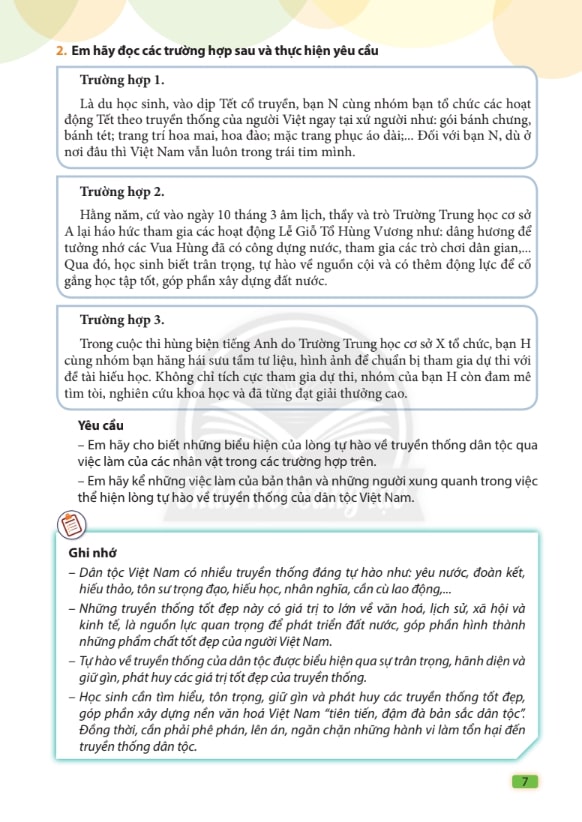 2. Em hãy đọc các trường hợp sau và thực hiện yêu cầu

Trường hợp 1.

Là du học sinh, vào dịp Tết cổ truyền, bạn N cùng nhóm bạn tổ chức các hoạt động Tết theo truyền thống của người Việt ngay tại xứ người như: gói bánh chưng, bánh tét; trang trí hoa mai, hoa đào; mặc trang phục áo dài;... Đối với bạn N, dù ở nơi đâu thì Việt Nam vẫn luôn trong trái tim mình.

Trường hợp 2.

Hằng năm, cứ vào ngày 10 tháng 3 âm lịch, thầy và trò Trường Trung học cơ sở A lại háo hức tham gia các hoạt động Lễ Giỗ Tổ Hùng Vương như: dâng hương để tưởng nhớ các Vua Hùng đã có công dựng nước, tham gia các trò chơi dân gian,... Qua đó, học sinh biết trân trọng, tự hào về nguồn cội và có thêm động lực để cố gắng học tập tốt, góp phần xây dựng đất nước.

Trường hợp 3.

Trong cuộc thi hùng biện tiếng Anh do Trường Trung học cơ sở X tổ chức, bạn H cùng nhóm bạn hăng hái sưu tầm tư liệu, hình ảnh để chuẩn bị tham gia dự thi với đề tài hiếu học. Không chỉ tích cực tham gia dự thi, nhóm của bạn H còn đam mê tìm tòi, nghiên cứu khoa học và đã từng đạt giải thưởng cao.

Yêu cầu
– Em hãy cho biết những biểu hiện của lòng tự hào về truyền thống dân tộc qua việc làm của các nhân vật trong các trường hợp trên.
– Em hãy kể những việc làm của bản thân và những người xung quanh trong việc thể hiện lòng tự hào về truyền thống của dân tộc Việt Nam.

Ghi nhớ
– Dân tộc Việt Nam có nhiều truyền thống đáng tự hào như: yêu nước, đoàn kết, hiếu thảo, tôn sư trọng đạo, hiếu học, nhân nghĩa, cần cù lao động,...
– Những truyền thống tốt đẹp này có giá trị to lớn về văn hoá, lịch sử, xã hội và kinh tế, là nguồn lực quan trọng để phát triển đất nước, góp phần hình thành những phẩm chất tốt đẹp của người Việt Nam.
– Tự hào về truyền thống của dân tộc được biểu hiện qua sự trân trọng, hãnh diện và giữ gìn, phát huy các giá trị tốt đẹp của truyền thống.
– Học sinh cần tìm hiểu, tôn trọng, giữ gìn và phát huy các truyền thống tốt đẹp, góp phần xây dựng nền văn hoá Việt Nam "tiên tiến, đậm đà bản sắc dân tộc". Đồng thời, cần phải phê phán, lên án, ngăn chặn những hành vi làm tổn hại đến truyền thống dân tộc.

7